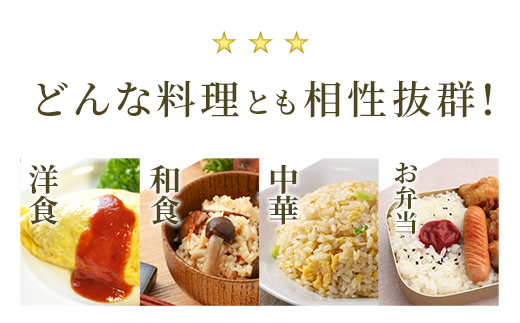 どんな料理とも相性抜群!

洋食

和食

中華

お弁当